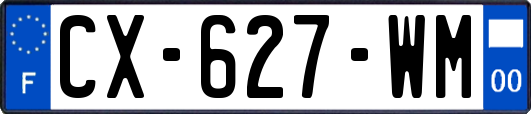 F
CX-627-WM
00